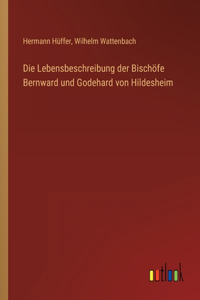 Hermann Hüffer, Wilhelm Wattenbach

Die Lebensbeschreibung der Bischöfe Bernward und Godehard von Hildesheim

outlook